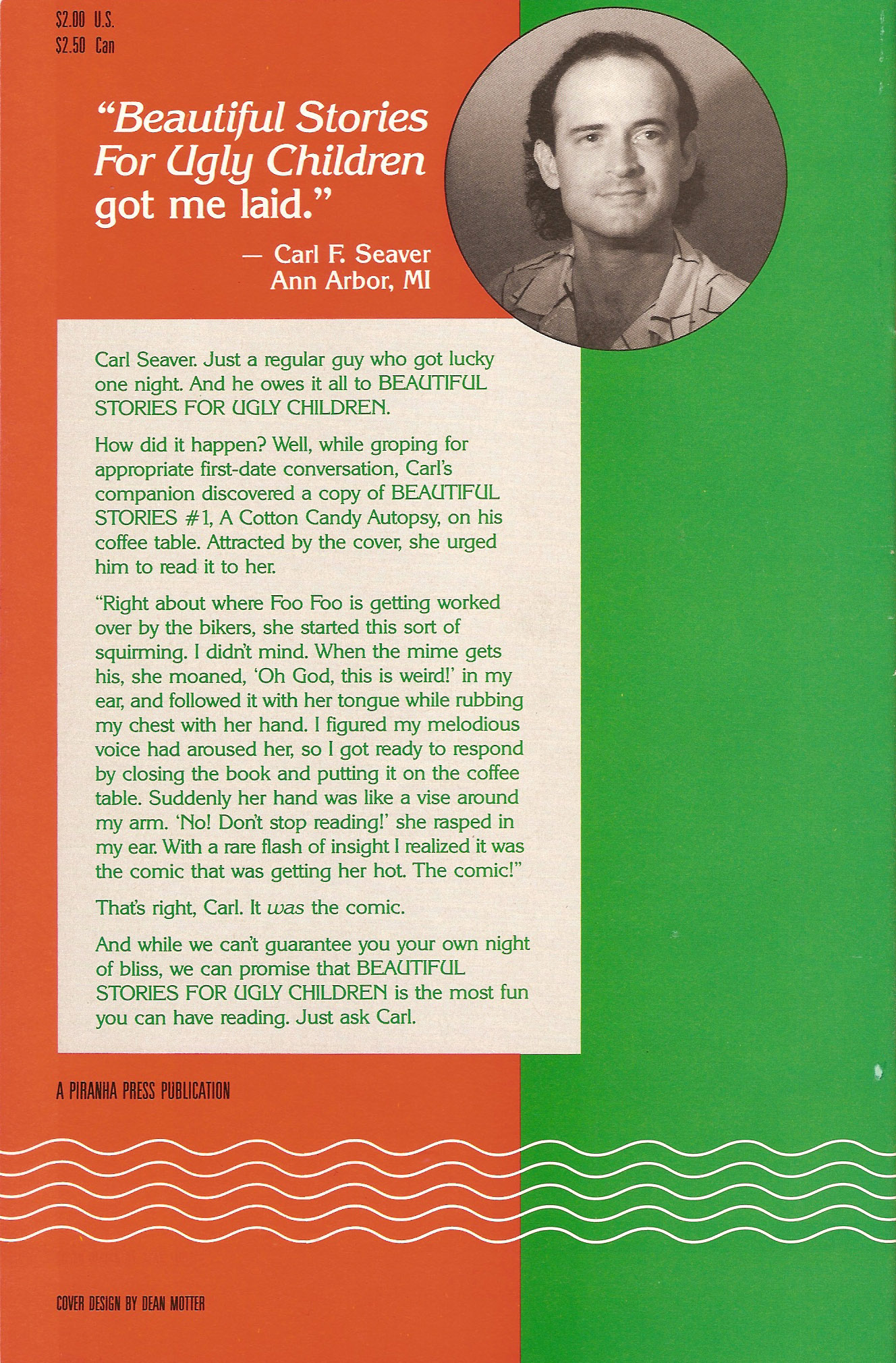 $2.00 U.S.
$2.50 Can

"Beautiful Stories For Ugly Children got me laid."
— Carl F. Seaver
Ann Arbor, MI

Carl Seaver. Just a regular guy who got lucky one night. And he owes it all to BEAUTIFUL STORIES FOR UGLY CHILDREN.

How did it happen? Well, while groping for appropriate first-date conversation, Carl's companion discovered a copy of BEAUTIFUL STORIES #1, A Cotton Candy Autopsy, on his coffee table. Attracted by the cover, she urged him to read it to her.

"Right about where Foo Foo is getting worked over by the bikers, she started this sort of squirming. I didn't mind. When the mime gets his, she moaned, 'Oh God, this is weird!' in my ear, and followed it with her tongue while rubbing my chest with her hand. I figured my melodious voice had aroused her, so I got ready to respond by closing the book and putting it on the coffee table. Suddenly her hand was like a vise around my arm. 'No! Don't stop reading!' she rasped in my ear. With a rare flash of insight I realized it was the comic that was getting her hot. The comic!"

That's right, Carl. It was the comic.

And while we can't guarantee you your own night of bliss, we can promise that BEAUTIFUL STORIES FOR UGLY CHILDREN is the most fun you can have reading. Just ask Carl.

A PIRANHA PRESS PUBLICATION

COVER DESIGN BY DEAN MOTTER